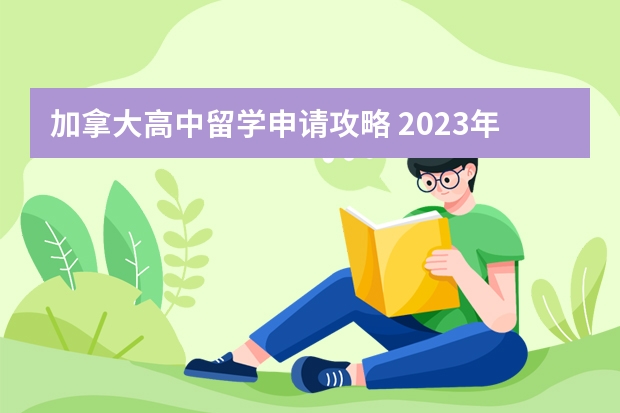 加拿大高中留学申请攻略 2023年